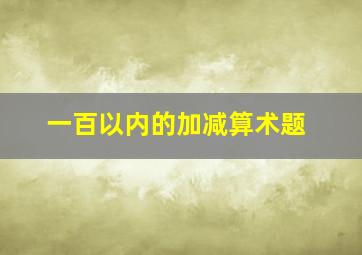 一百以内的加减算术题